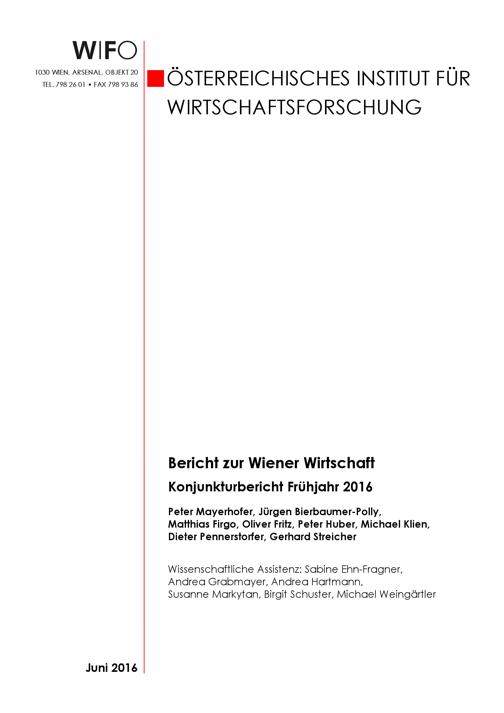 WIFO

1030 WIEN, ARSENAL, OBJEKT 20
TEL. 798 26 01 • FAX 798 93 86

ÖSTERREICHISCHES INSTITUT FÜR WIRTSCHAFTSFORSCHUNG

Bericht zur Wiener Wirtschaft

Konjunkturbericht Frühjahr 2016

Peter Mayerhofer, Jürgen Bierbaumer-Polly, Matthias Firgo, Oliver Fritz, Peter Huber, Michael Klien, Dieter Pennerstorfer, Gerhard Streicher

Wissenschaftliche Assistenz: Sabine Ehn-Fragner, Andrea Grabmayer, Andrea Hartmann, Susanne Markytan, Birgit Schuster, Michael Weingärtler

Juni 2016